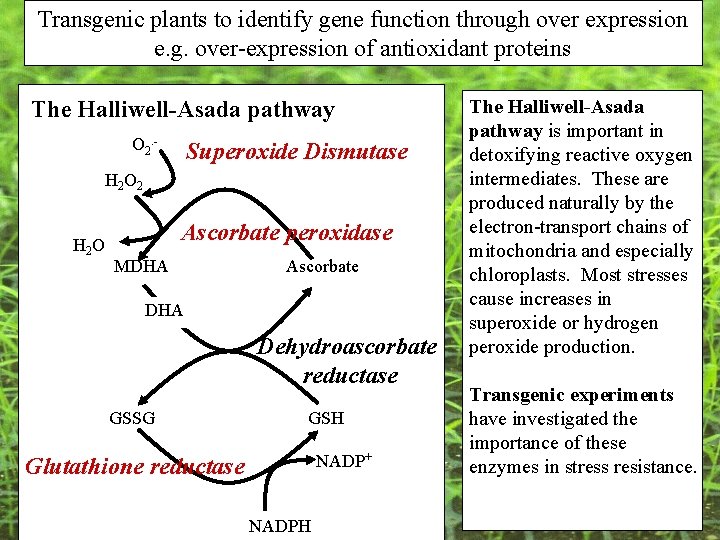 Transgenic plants to identify gene function through over expression
e.g. over-expression of antioxidant proteins

The Halliwell-Asada pathway

$O_2^{\cdot-}$
Superoxide Dismutase
$H_2O_2$
Ascorbate peroxidase
$H_2O$
MDHA
Ascorbate
DHA
Dehydroascorbate reductase
GSSG
GSH
Glutathione reductase
$NADP^+$
NADPH

The Halliwell-Asada pathway is important in detoxifying reactive oxygen intermediates. These are produced naturally by the electron-transport chains of mitochondria and especially chloroplasts. Most stresses cause increases in superoxide or hydrogen peroxide production.

Transgenic experiments have investigated the importance of these enzymes in stress resistance.